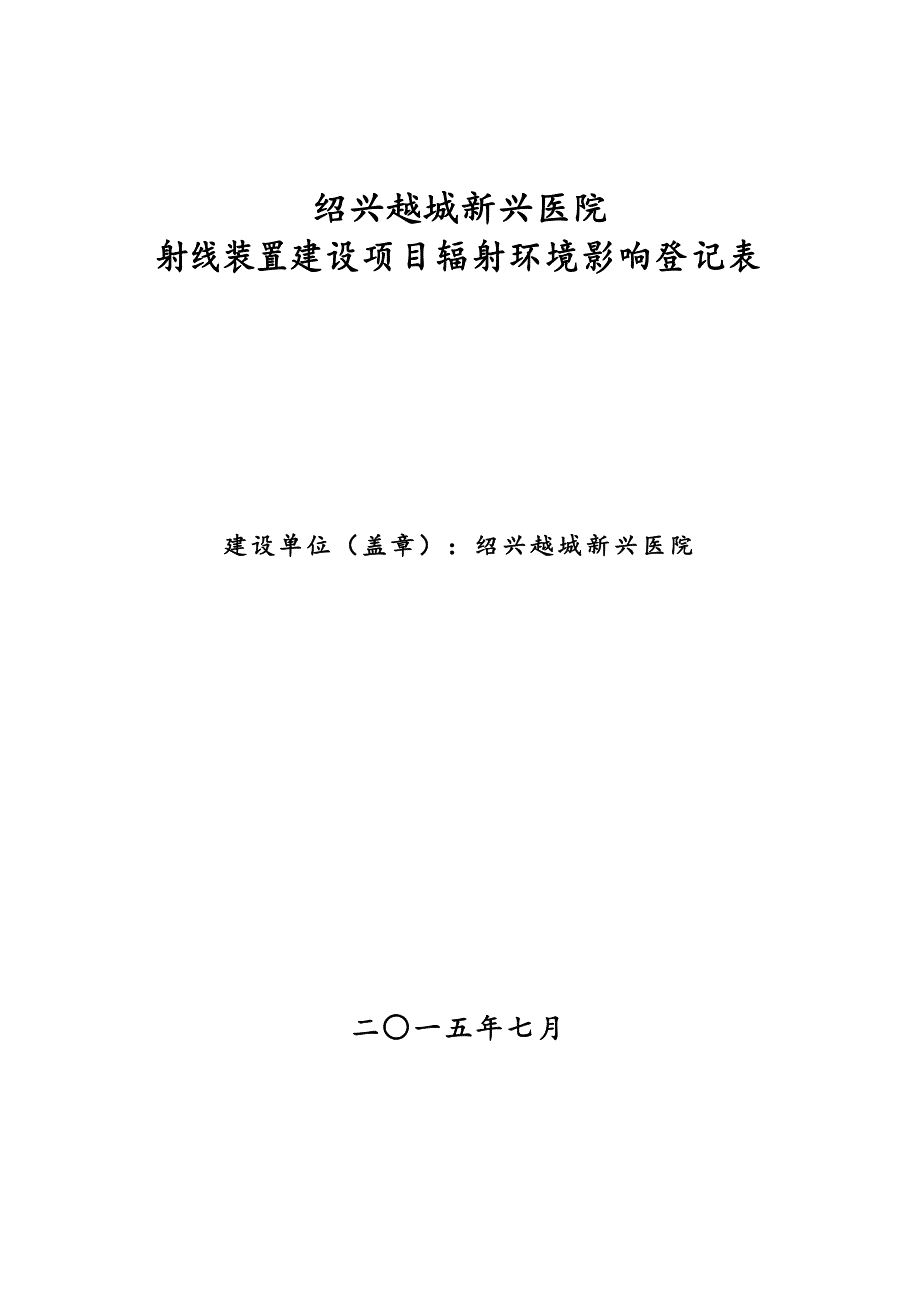 绍兴越城新兴医院
射线装置建设项目辐射环境影响登记表

建设单位（盖章）：绍兴越城新兴医院

二〇一五年七月